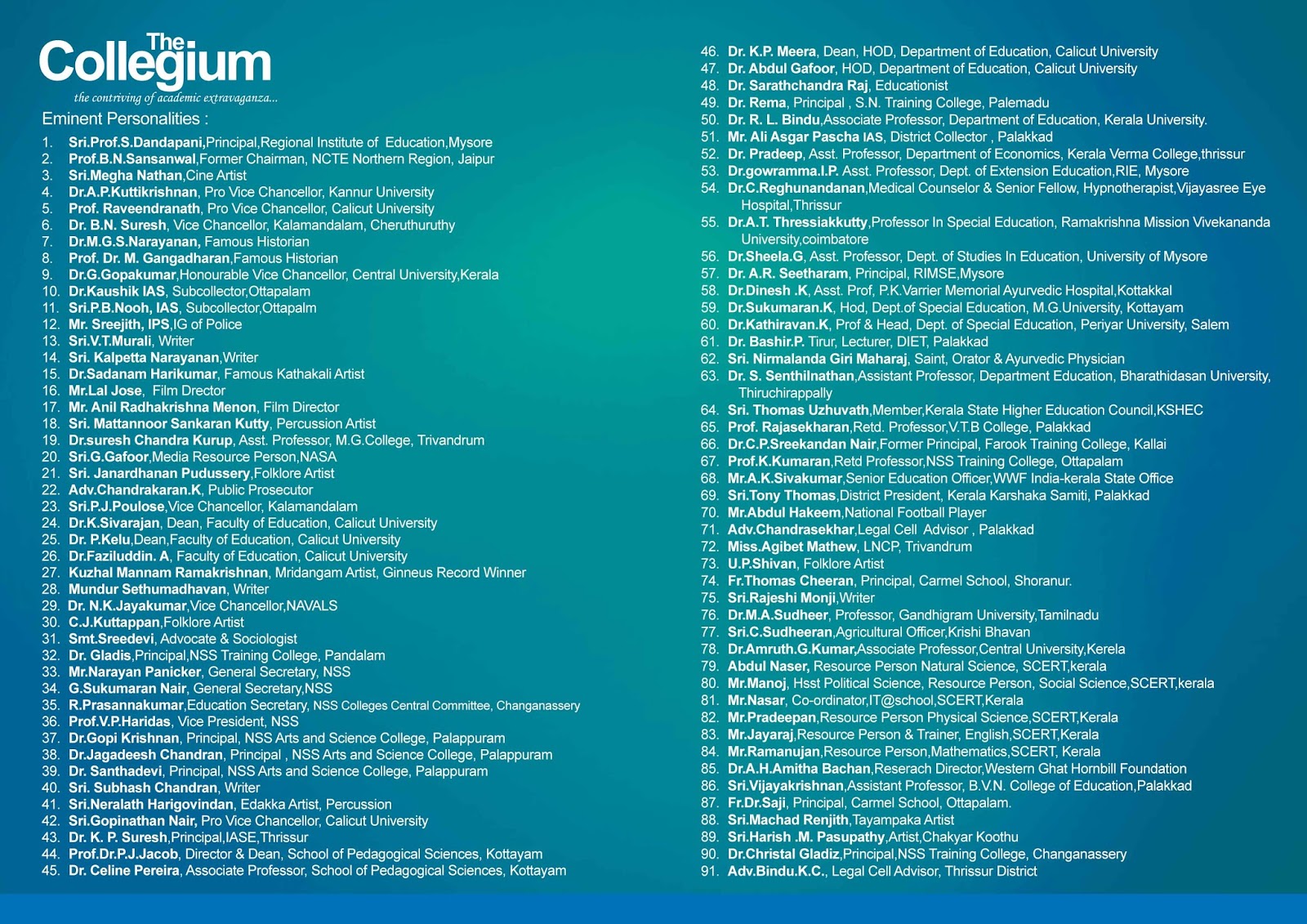 The Collegium
the contriving of academic extravaganza...

Eminent Personalities :

1. Sri.Prof.S.Dandapani,Principal,Regional Institute of Education,Mysore
2. Prof.B.N.Sansanwal,Former Chairman, NCTE Northern Region, Jaipur
3. Sri.Megha Nathan,Cine Artist
4. Dr.A.P.Kuttikrishnan, Pro Vice Chancellor, Kannur University
5. Prof. Raveendranath, Pro Vice Chancellor, Calicut University
6. Dr. B.N. Suresh, Vice Chancellor, Kalamandalam, Cheruthuruthy
7. Dr.M.G.S.Narayanan, Famous Historian
8. Prof. Dr. M. Gangadharan,Famous Historian
9. Dr.G.Gopakumar,Honourable Vice Chancellor, Central University,Kerala
10. Dr.Kaushik IAS, Subcollector,Ottapalam
11. Sri.P.B.Nooh, IAS, Subcollector,Ottapalm
12. Mr. Sreejith, IPS,IG of Police
13. Sri.V.T.Murali, Writer
14. Sri. Kalpetta Narayanan,Writer
15. Dr.Sadanam Harikumar, Famous Kathakali Artist
16. Mr.Lal Jose, Film Director
17. Mr. Anil Radhakrishna Menon, Film Director
18. Sri. Mattannoor Sankaran Kutty, Percussion Artist
19. Dr.suresh Chandra Kurup, Asst. Professor, M.G.College, Trivandrum
20. Sri.G.Gafoor,Media Resource Person,NASA
21. Sri. Janardhanan Pudussery,Folklore Artist
22. Adv.Chandrakaran.K, Public Prosecutor
23. Sri.P.J.Poulose,Vice Chancellor, Kalamandalam
24. Dr.K.Sivarajan, Dean, Faculty of Education, Calicut University
25. Dr. P.Kelu,Dean,Faculty of Education, Calicut University
26. Dr.Faziluddin. A, Faculty of Education, Calicut University
27. Kuzhal Mannam Ramakrishnan, Mridangam Artist, Ginneus Record Winner
28. Mundur Sethumadhavan, Writer
29. Dr. N.K.Jayakumar,Vice Chancellor,NAVALS
30. C.J.Kuttappan,Folklore Artist
31. Smt.Sreedevi, Advocate & Sociologist
32. Dr. Gladis,Principal,NSS Training College, Pandalam
33. Mr.Narayan Panicker, General Secretary, NSS
34. G.Sukumaran Nair, General Secretary,NSS
35. R.Prasannakumar,Education Secretary, NSS Colleges Central Committee, Changanassery
36. Prof.V.P.Haridas, Vice President, NSS
37. Dr.Gopi Krishnan, Principal, NSS Arts and Science College, Palappuram
38. Dr.Jagadeesh Chandran, Principal , NSS Arts and Science College, Palappuram
39. Dr. Santhadevi, Principal, NSS Arts and Science College, Palappuram
40. Sri. Subhash Chandran, Writer
41. Sri.Neralath Harigovindan, Edakka Artist, Percussion
42. Sri.Gopinathan Nair, Pro Vice Chancellor, Calicut University
43. Dr. K. P. Suresh,Principal,IASE,Thrissur
44. Prof.Dr.P.J.Jacob, Director & Dean, School of Pedagogical Sciences, Kottayam
45. Dr. Celine Pereira, Associate Professor, School of Pedagogical Sciences, Kottayam
46. Dr. K.P. Meera, Dean, HOD, Department of Education, Calicut University
47. Dr. Abdul Gafoor, HOD, Department of Education, Calicut University
48. Dr. Sarathchandra Raj, Educationist
49. Dr. Rema, Principal , S.N. Training College, Palemadu
50. Dr. R. L. Bindu,Associate Professor, Department of Education, Kerala University.
51. Mr. Ali Asgar Pascha IAS, District Collector , Palakkad
52. Dr. Pradeep, Asst. Professor, Department of Economics, Kerala Verma College,thrissur
53. Dr.gowramma.I.P. Asst. Professor, Dept. of Extension Education,RIE, Mysore
54. Dr.C.Reghunandanan,Medical Counselor & Senior Fellow, Hypnotherapist,Vijayasree Eye Hospital,Thrissur
55. Dr.A.T. Thressiakkutty,Professor In Special Education, Ramakrishna Mission Vivekananda University,coimbatore
56. Dr.Sheela.G, Asst. Professor, Dept. of Studies In Education, University of Mysore
57. Dr. A.R. Seetharam, Principal, RIMSE,Mysore
58. Dr.Dinesh .K, Asst. Prof, P.K.Varrier Memorial Ayurvedic Hospital,Kottakkal
59. Dr.Sukumaran.K, Hod, Dept.of Special Education, M.G.University, Kottayam
60. Dr.Kathiravan.K, Prof & Head, Dept. of Special Education, Periyar University, Salem
61. Dr. Bashir.P. Tirur, Lecturer, DIET, Palakkad
62. Sri. Nirmalanda Giri Maharaj, Saint, Orator & Ayurvedic Physician
63. Dr. S. Senthilnathan,Assistant Professor, Department Education, Bharathidasan University, Thiruchirappally
64. Sri. Thomas Uzhuvath,Member,Kerala State Higher Education Council,KSHEC
65. Prof. Rajasekharan,Retd. Professor,V.T.B College, Palakkad
66. Dr.C.P.Sreekandan Nair,Former Principal, Farook Training College, Kallai
67. Prof.K.Kumaran,Retd Professor,NSS Training College, Ottapalam
68. Mr.A.K.Sivakumar,Senior Education Officer,WWF India-kerala State Office
69. Sri.Tony Thomas,District President, Kerala Karshaka Samiti, Palakkad
70. Mr.Abdul Hakeem,National Football Player
71. Adv.Chandrasekhar,Legal Cell Advisor , Palakkad
72. Miss.Agibet Mathew, LNCP, Trivandrum
73. U.P.Shivan, Folklore Artist
74. Fr.Thomas Cheeran, Principal, Carmel School, Shoranur.
75. Sri.Rajeshi Monji,Writer
76. Dr.M.A.Sudheer, Professor, Gandhigram University,Tamilnadu
77. Sri.C.Sudheeran,Agricultural Officer,Krishi Bhavan
78. Dr.Amruth.G.Kumar,Associate Professor,Central University,Kerela
79. Abdul Naser, Resource Person Natural Science, SCERT,kerala
80. Mr.Manoj, Hsst Political Science, Resource Person, Social Science,SCERT,kerala
81. Mr.Nasar, Co-ordinator,IT@school,SCERT,Kerala
82. Mr.Pradeepan,Resource Person Physical Science,SCERT,Kerala
83. Mr.Jayaraj,Resource Person & Trainer, English,SCERT,Kerala
84. Mr.Ramanujan,Resource Person,Mathematics,SCERT, Kerala
85. Dr.A.H.Amitha Bachan,Reserach Director,Western Ghat Hornbill Foundation
86. Sri.Vijayakrishnan,Assistant Professor, B.V.N. College of Education,Palakkad
87. Fr.Dr.Saji, Principal, Carmel School, Ottapalam.
88. Sri.Machad Renjith,Tayampaka Artist
89. Sri.Harish .M. Pasupathy,Artist,Chakyar Koothu
90. Dr.Christal Gladiz,Principal,NSS Training College, Changanassery
91. Adv.Bindu.K.C., Legal Cell Advisor, Thrissur District